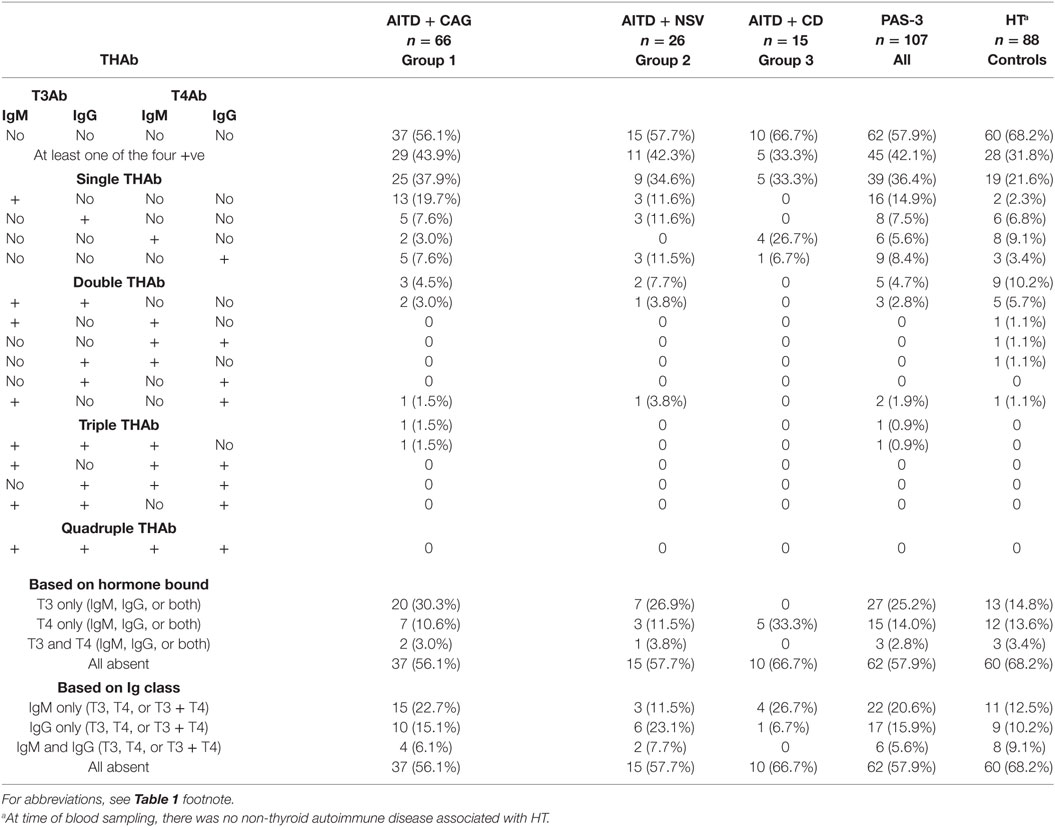 | THAb | | | | AITD + CAG $n = 66$ Group 1 | AITD + NSV $n = 26$ Group 2 | AITD + CD $n = 15$ Group 3 | PAS-3 $n = 107$ All | HT$^a$ $n = 88$ Controls |
|---|---|---|---|---|---|---|---|---|
| T3Ab | | T4Ab | | | | | | |
| IgM | IgG | IgM | IgG | | | | | |
| No | No | No | No | 37 (56.1%) | 15 (57.7%) | 10 (66.7%) | 62 (57.9%) | 60 (68.2%) |
| At least one of the four +ve | | | | 29 (43.9%) | 11 (42.3%) | 5 (33.3%) | 45 (42.1%) | 28 (31.8%) |
| Single THAb | | | | 25 (37.9%) | 9 (34.6%) | 5 (33.3%) | 39 (36.4%) | 19 (21.6%) |
| + | No | No | No | 13 (19.7%) | 3 (11.6%) | 0 | 16 (14.9%) | 2 (2.3%) |
| No | + | No | No | 5 (7.6%) | 3 (11.6%) | 0 | 8 (7.5%) | 6 (6.8%) |
| No | No | + | No | 2 (3.0%) | 0 | 4 (26.7%) | 6 (5.6%) | 8 (9.1%) |
| No | No | No | + | 5 (7.6%) | 3 (11.5%) | 1 (6.7%) | 9 (8.4%) | 3 (3.4%) |
| Double THAb | | | | 3 (4.5%) | 2 (7.7%) | 0 | 5 (4.7%) | 9 (10.2%) |
| + | + | No | No | 2 (3.0%) | 1 (3.8%) | 0 | 3 (2.8%) | 5 (5.7%) |
| + | No | + | No | 0 | 0 | 0 | 0 | 1 (1.1%) |
| No | No | + | + | 0 | 0 | 0 | 0 | 1 (1.1%) |
| No | + | + | No | 0 | 0 | 0 | 0 | 1 (1.1%) |
| No | + | No | + | 0 | 0 | 0 | 0 | 0 |
| + | No | No | + | 1 (1.5%) | 1 (3.8%) | 0 | 2 (1.9%) | 1 (1.1%) |
| Triple THAb | | | | 1 (1.5%) | 0 | 0 | 1 (0.9%) | 0 |
| + | + | + | No | 1 (1.5%) | 0 | 0 | 1 (0.9%) | 0 |
| + | No | + | + | 0 | 0 | 0 | 0 | 0 |
| No | + | + | + | 0 | 0 | 0 | 0 | 0 |
| + | + | No | + | 0 | 0 | 0 | 0 | 0 |
| Quadruple THAb | | | | | | | | |
| + | + | + | + | 0 | 0 | 0 | 0 | 0 |
| Based on hormone bound | | | | | | | | |
| T3 only (IgM, IgG, or both) | | | | 20 (30.3%) | 7 (26.9%) | 0 | 27 (25.2%) | 13 (14.8%) |
| T4 only (IgM, IgG, or both) | | | | 7 (10.6%) | 3 (11.5%) | 5 (33.3%) | 15 (14.0%) | 12 (13.6%) |
| T3 and T4 (IgM, IgG, or both) | | | | 2 (3.0%) | 1 (3.8%) | 0 | 3 (2.8%) | 3 (3.4%) |
| All absent | | | | 37 (56.1%) | 15 (57.7%) | 10 (66.7%) | 62 (57.9%) | 60 (68.2%) |
| Based on Ig class | | | | | | | | |
| IgM only (T3, T4, or T3 + T4) | | | | 15 (22.7%) | 3 (11.5%) | 4 (26.7%) | 22 (20.6%) | 11 (12.5%) |
| IgG only (T3, T4, or T3 + T4) | | | | 10 (15.1%) | 6 (23.1%) | 1 (6.7%) | 17 (15.9%) | 9 (10.2%) |
| IgM and IgG (T3, T4, or T3 + T4) | | | | 4 (6.1%) | 2 (7.7%) | 0 | 6 (5.6%) | 8 (9.1%) |
| All absent | | | | 37 (56.1%) | 15 (57.7%) | 10 (66.7%) | 62 (57.9%) | 60 (68.2%) |

For abbreviations, see Table 1 footnote.

$^a$At time of blood sampling, there was no non-thyroid autoimmune disease associated with HT.